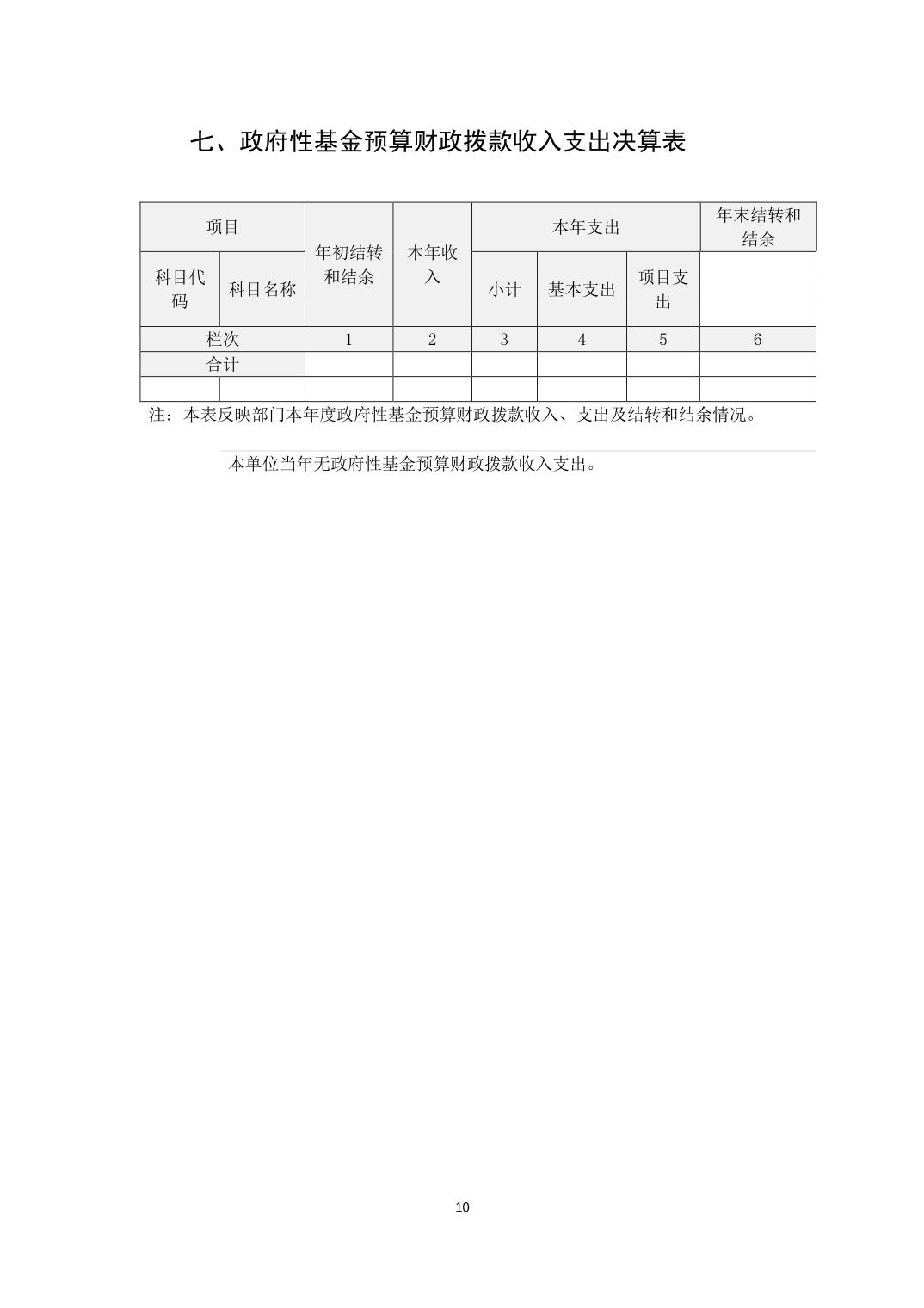 七、政府性基金预算财政拨款收入支出决算表

| 项目 | | 年初结转和结余 | 本年收入 | 本年支出 | | | 年末结转和结余 |
|---|---|---|---|---|---|---|---|
| 科目代码 | 科目名称 | | | 小计 | 基本支出 | 项目支出 | |
| 栏次 | | 1 | 2 | 3 | 4 | 5 | 6 |
| 合计 | | | | | | | |
| | | | | | | | |

注：本表反映部门本年度政府性基金预算财政拨款收入、支出及结转和结余情况。

本单位当年无政府性基金预算财政拨款收入支出。

10